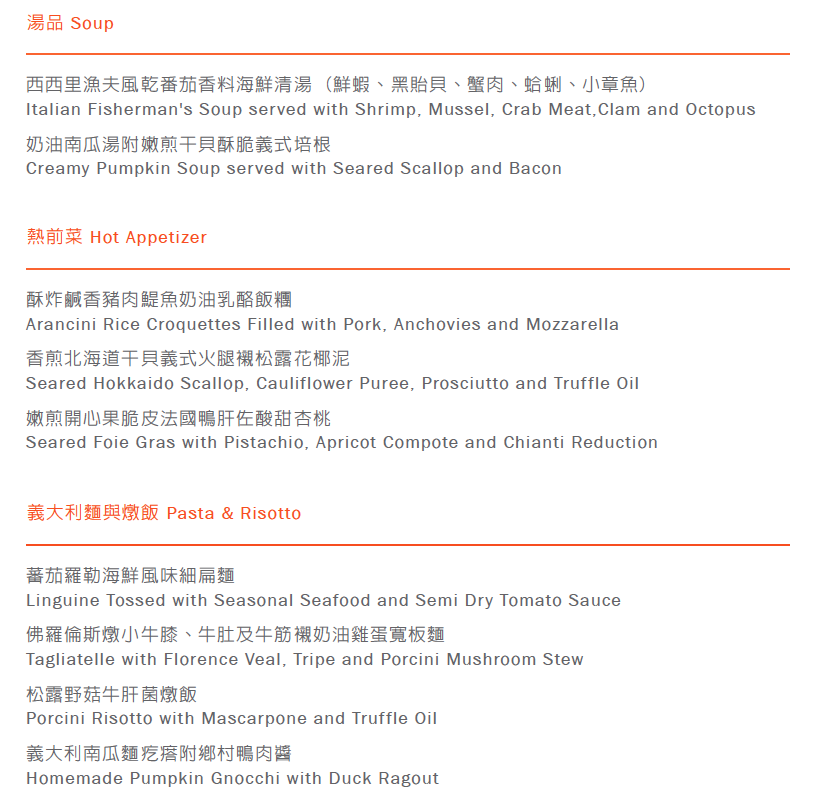 湯品 Soup

西西里漁夫風乾番茄香料海鮮清湯（鮮蝦、黑貽貝、蟹肉、蛤蜊、小章魚）
Italian Fisherman's Soup served with Shrimp, Mussel, Crab Meat,Clam and Octopus

奶油南瓜湯附嫩煎干貝酥脆義式培根
Creamy Pumpkin Soup served with Seared Scallop and Bacon

熱前菜 Hot Appetizer

酥炸鹹香豬肉鯷魚奶油乳酪飯糰
Arancini Rice Croquettes Filled with Pork, Anchovies and Mozzarella

香煎北海道干貝義式火腿襯松露花椰泥
Seared Hokkaido Scallop, Cauliflower Puree, Prosciutto and Truffle Oil

嫩煎開心果脆皮法國鴨肝佐酸甜杏桃
Seared Foie Gras with Pistachio, Apricot Compote and Chianti Reduction

義大利麵與燉飯 Pasta & Risotto

蕃茄羅勒海鮮風味細扁麵
Linguine Tossed with Seasonal Seafood and Semi Dry Tomato Sauce

佛羅倫斯燉小牛膝、牛肚及牛筋襯奶油雞蛋寬板麵
Tagliatelle with Florence Veal, Tripe and Porcini Mushroom Stew

松露野菇牛肝菌燉飯
Porcini Risotto with Mascarpone and Truffle Oil

義大利南瓜麵疙瘩附鄉村鴨肉醬
Homemade Pumpkin Gnocchi with Duck Ragout